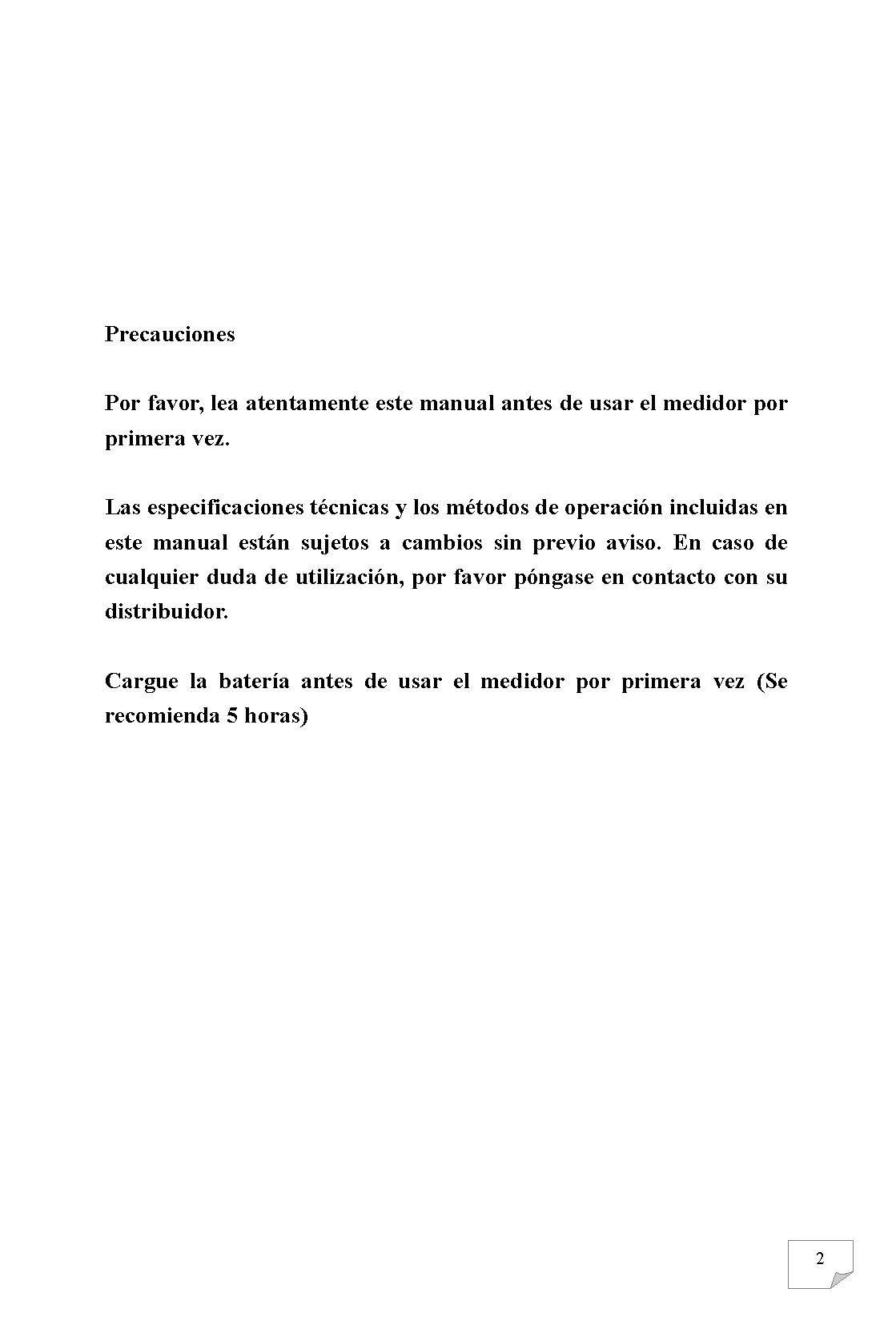 Precauciones

Por favor, lea atentamente este manual antes de usar el medidor por primera vez.

Las especificaciones técnicas y los métodos de operación incluidas en este manual están sujetos a cambios sin previo aviso. En caso de cualquier duda de utilización, por favor póngase en contacto con su distribuidor.

Cargue la batería antes de usar el medidor por primera vez (Se recomienda 5 horas)

2